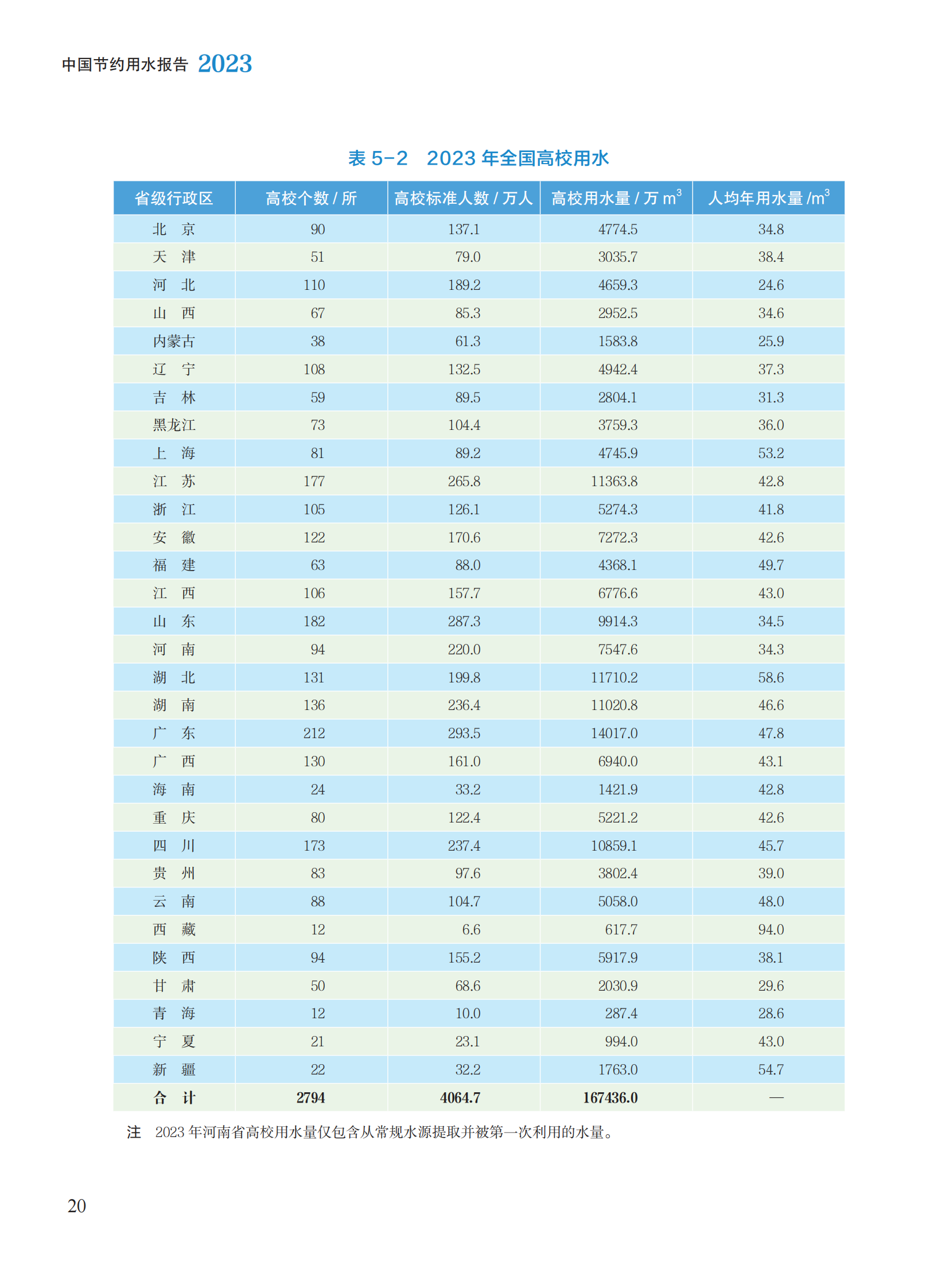 中国节约用水报告 2023

表 5-2　2023 年全国高校用水

| 省级行政区 | 高校个数 / 所 | 高校标准人数 / 万人 | 高校用水量 / 万 $m^3$ | 人均年用水量 /$m^3$ |
|---|---|---|---|---|
| 北　京 | 90 | 137.1 | 4774.5 | 34.8 |
| 天　津 | 51 | 79.0 | 3035.7 | 38.4 |
| 河　北 | 110 | 189.2 | 4659.3 | 24.6 |
| 山　西 | 67 | 85.3 | 2952.5 | 34.6 |
| 内蒙古 | 38 | 61.3 | 1583.8 | 25.9 |
| 辽　宁 | 108 | 132.5 | 4942.4 | 37.3 |
| 吉　林 | 59 | 89.5 | 2804.1 | 31.3 |
| 黑龙江 | 73 | 104.4 | 3759.3 | 36.0 |
| 上　海 | 81 | 89.2 | 4745.9 | 53.2 |
| 江　苏 | 177 | 265.8 | 11363.8 | 42.8 |
| 浙　江 | 105 | 126.1 | 5274.3 | 41.8 |
| 安　徽 | 122 | 170.6 | 7272.3 | 42.6 |
| 福　建 | 63 | 88.0 | 4368.1 | 49.7 |
| 江　西 | 106 | 157.7 | 6776.6 | 43.0 |
| 山　东 | 182 | 287.3 | 9914.3 | 34.5 |
| 河　南 | 94 | 220.0 | 7547.6 | 34.3 |
| 湖　北 | 131 | 199.8 | 11710.2 | 58.6 |
| 湖　南 | 136 | 236.4 | 11020.8 | 46.6 |
| 广　东 | 212 | 293.5 | 14017.0 | 47.8 |
| 广　西 | 130 | 161.0 | 6940.0 | 43.1 |
| 海　南 | 24 | 33.2 | 1421.9 | 42.8 |
| 重　庆 | 80 | 122.4 | 5221.2 | 42.6 |
| 四　川 | 173 | 237.4 | 10859.1 | 45.7 |
| 贵　州 | 83 | 97.6 | 3802.4 | 39.0 |
| 云　南 | 88 | 104.7 | 5058.0 | 48.0 |
| 西　藏 | 12 | 6.6 | 617.7 | 94.0 |
| 陕　西 | 94 | 155.2 | 5917.9 | 38.1 |
| 甘　肃 | 50 | 68.6 | 2030.9 | 29.6 |
| 青　海 | 12 | 10.0 | 287.4 | 28.6 |
| 宁　夏 | 21 | 23.1 | 994.0 | 43.0 |
| 新　疆 | 22 | 32.2 | 1763.0 | 54.7 |
| 合　计 | 2794 | 4064.7 | 167436.0 | — |

注　2023 年河南省高校用水量仅包含从常规水源提取并被第一次利用的水量。

20